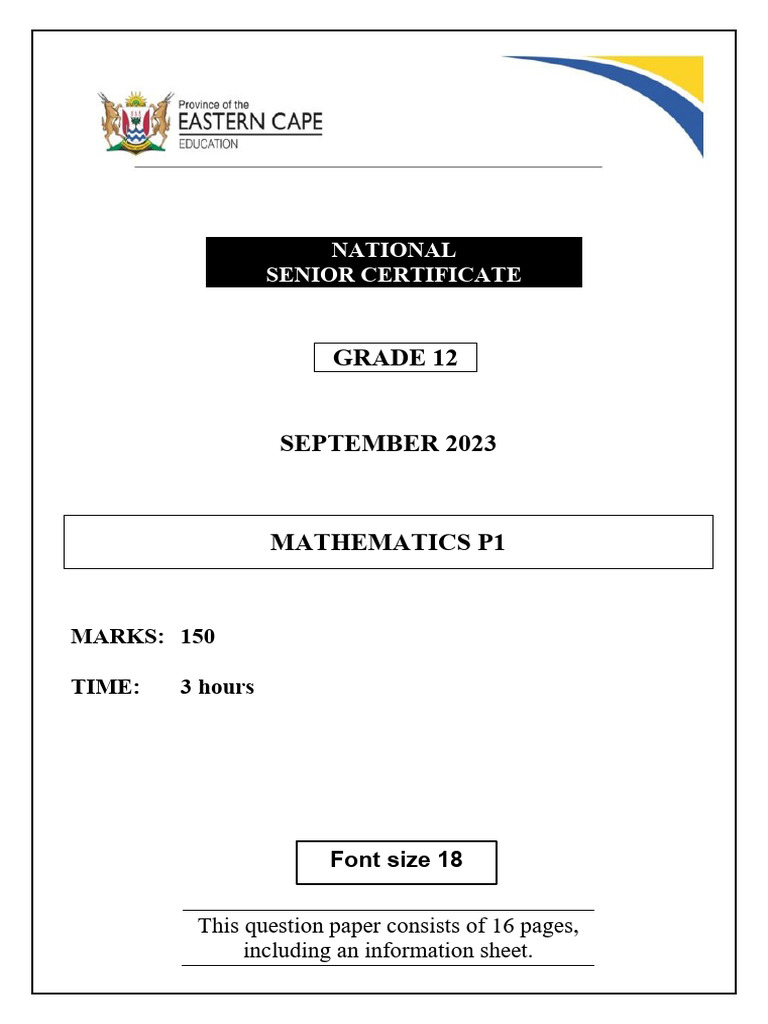 Province of the
EASTERN CAPE
EDUCATION

NATIONAL
SENIOR CERTIFICATE

GRADE 12

SEPTEMBER 2023

MATHEMATICS P1

MARKS: 150

TIME: 3 hours

Font size 18

This question paper consists of 16 pages, including an information sheet.